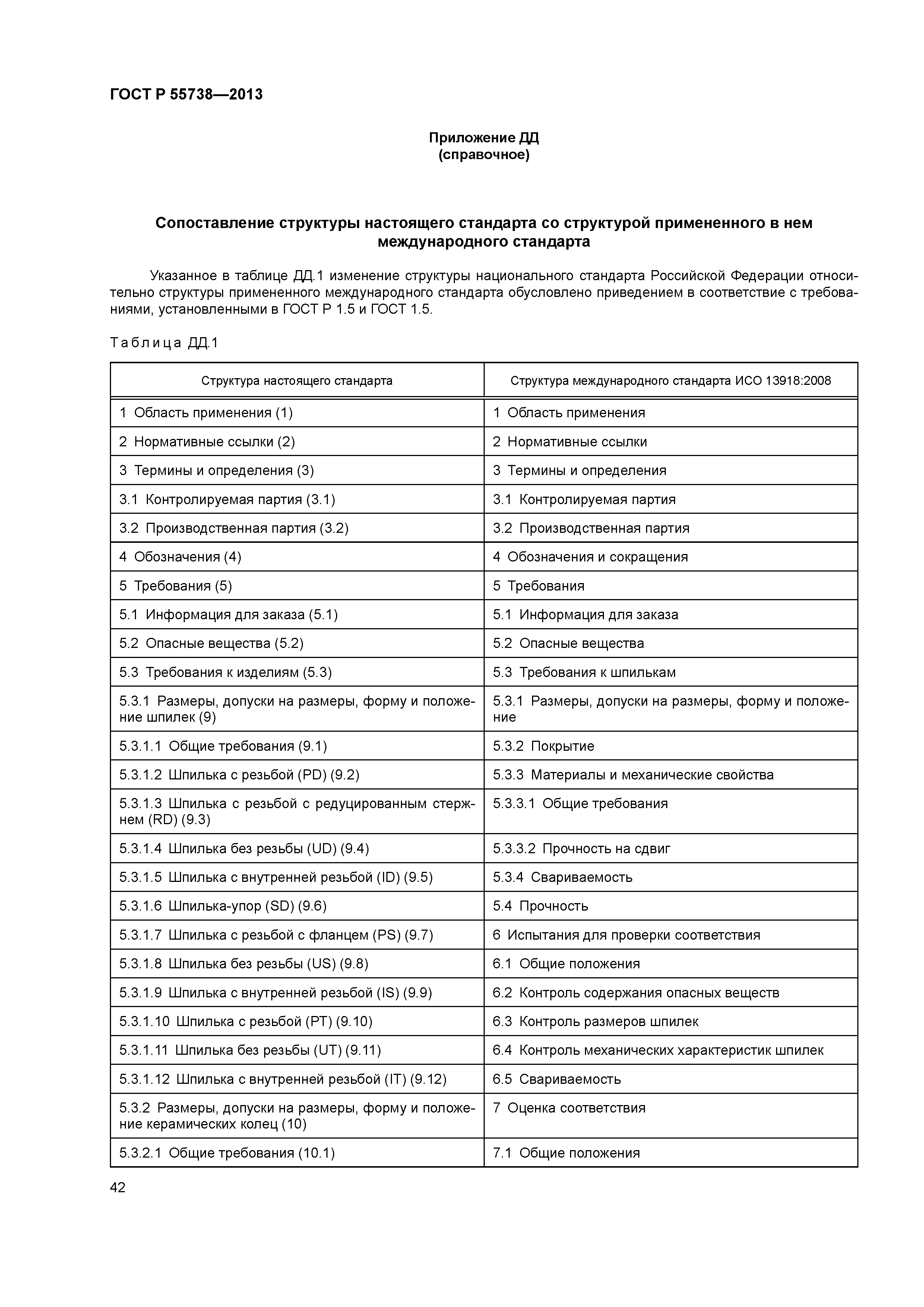 ГОСТ Р 55738—2013

Приложение ДД
(справочное)

Сопоставление структуры настоящего стандарта со структурой примененного в нем международного стандарта

Указанное в таблице ДД.1 изменение структуры национального стандарта Российской Федерации относительно структуры примененного международного стандарта обусловлено приведением в соответствие с требованиями, установленными в ГОСТ Р 1.5 и ГОСТ 1.5.

Таблица ДД.1

| Структура настоящего стандарта | Структура международного стандарта ИСО 13918:2008 |
|---|---|
| 1 Область применения (1) | 1 Область применения |
| 2 Нормативные ссылки (2) | 2 Нормативные ссылки |
| 3 Термины и определения (3) | 3 Термины и определения |
| 3.1 Контролируемая партия (3.1) | 3.1 Контролируемая партия |
| 3.2 Производственная партия (3.2) | 3.2 Производственная партия |
| 4 Обозначения (4) | 4 Обозначения и сокращения |
| 5 Требования (5) | 5 Требования |
| 5.1 Информация для заказа (5.1) | 5.1 Информация для заказа |
| 5.2 Опасные вещества (5.2) | 5.2 Опасные вещества |
| 5.3 Требования к изделиям (5.3) | 5.3 Требования к шпилькам |
| 5.3.1 Размеры, допуски на размеры, форму и положение шпилек (9) | 5.3.1 Размеры, допуски на размеры, форму и положение |
| 5.3.1.1 Общие требования (9.1) | 5.3.2 Покрытие |
| 5.3.1.2 Шпилька с резьбой (PD) (9.2) | 5.3.3 Материалы и механические свойства |
| 5.3.1.3 Шпилька с резьбой с редуцированным стержнем (RD) (9.3) | 5.3.3.1 Общие требования |
| 5.3.1.4 Шпилька без резьбы (UD) (9.4) | 5.3.3.2 Прочность на сдвиг |
| 5.3.1.5 Шпилька с внутренней резьбой (ID) (9.5) | 5.3.4 Свариваемость |
| 5.3.1.6 Шпилька-упор (SD) (9.6) | 5.4 Прочность |
| 5.3.1.7 Шпилька с резьбой с фланцем (PS) (9.7) | 6 Испытания для проверки соответствия |
| 5.3.1.8 Шпилька без резьбы (US) (9.8) | 6.1 Общие положения |
| 5.3.1.9 Шпилька с внутренней резьбой (IS) (9.9) | 6.2 Контроль содержания опасных веществ |
| 5.3.1.10 Шпилька с резьбой (PT) (9.10) | 6.3 Контроль размеров шпилек |
| 5.3.1.11 Шпилька без резьбы (UT) (9.11) | 6.4 Контроль механических характеристик шпилек |
| 5.3.1.12 Шпилька с внутренней резьбой (IT) (9.12) | 6.5 Свариваемость |
| 5.3.2 Размеры, допуски на размеры, форму и положение керамических колец (10) | 7 Оценка соответствия |
| 5.3.2.1 Общие требования (10.1) | 7.1 Общие положения |

42